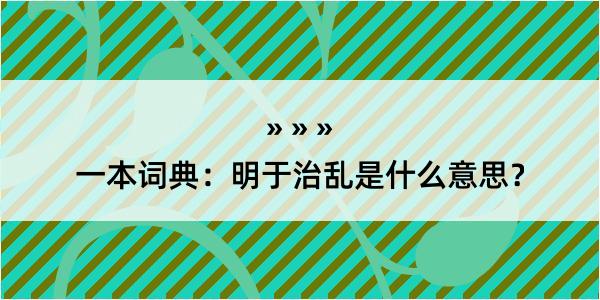 » » »

一本词典：明于治乱是什么意思？